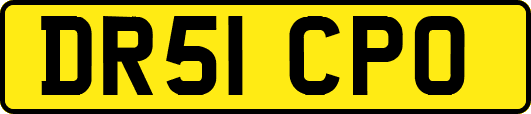 DR51 CPO